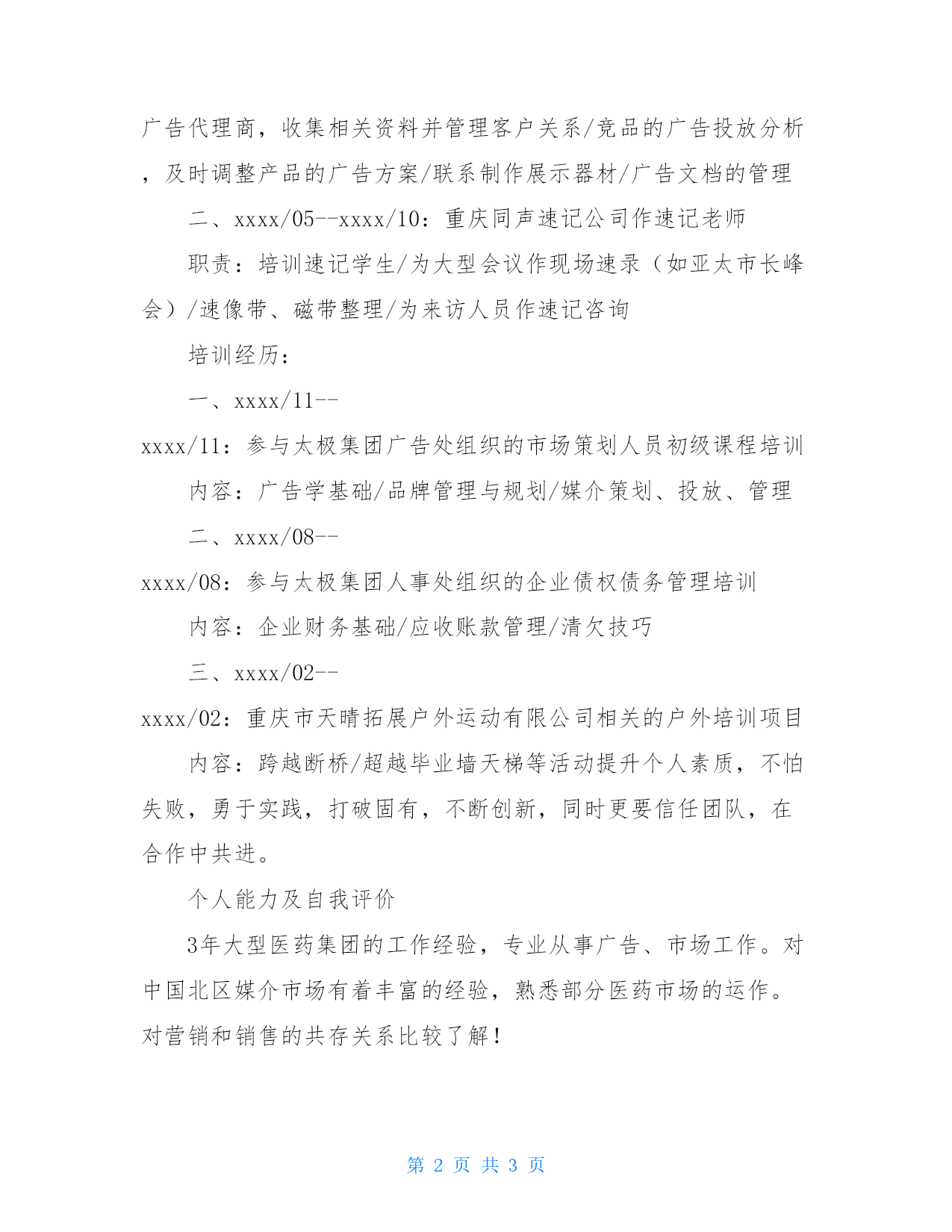 广告代理商，收集相关资料并管理客户关系/竞品的广告投放分析，及时调整产品的广告方案/联系制作展示器材/广告文档的管理

二、xxxx/05--xxxx/10：重庆同声速记公司作速记老师

职责：培训速记学生/为大型会议作现场速录（如亚太市长峰会）/速像带、磁带整理/为来访人员作速记咨询

培训经历：

一、xxxx/11--xxxx/11：参与太极集团广告处组织的市场策划人员初级课程培训

内容：广告学基础/品牌管理与规划/媒介策划、投放、管理

二、xxxx/08--xxxx/08：参与太极集团人事处组织的企业债权债务管理培训

内容：企业财务基础/应收账款管理/清欠技巧

三、xxxx/02--xxxx/02：重庆市天晴拓展户外运动有限公司相关的户外培训项目

内容：跨越断桥/超越毕业墙天梯等活动提升个人素质，不怕失败，勇于实践，打破固有，不断创新，同时更要信任团队，在合作中共进。

个人能力及自我评价

3年大型医药集团的工作经验，专业从事广告、市场工作。对中国北区媒介市场有着丰富的经验，熟悉部分医药市场的运作。对营销和销售的共存关系比较了解！

第 2 页 共 3 页